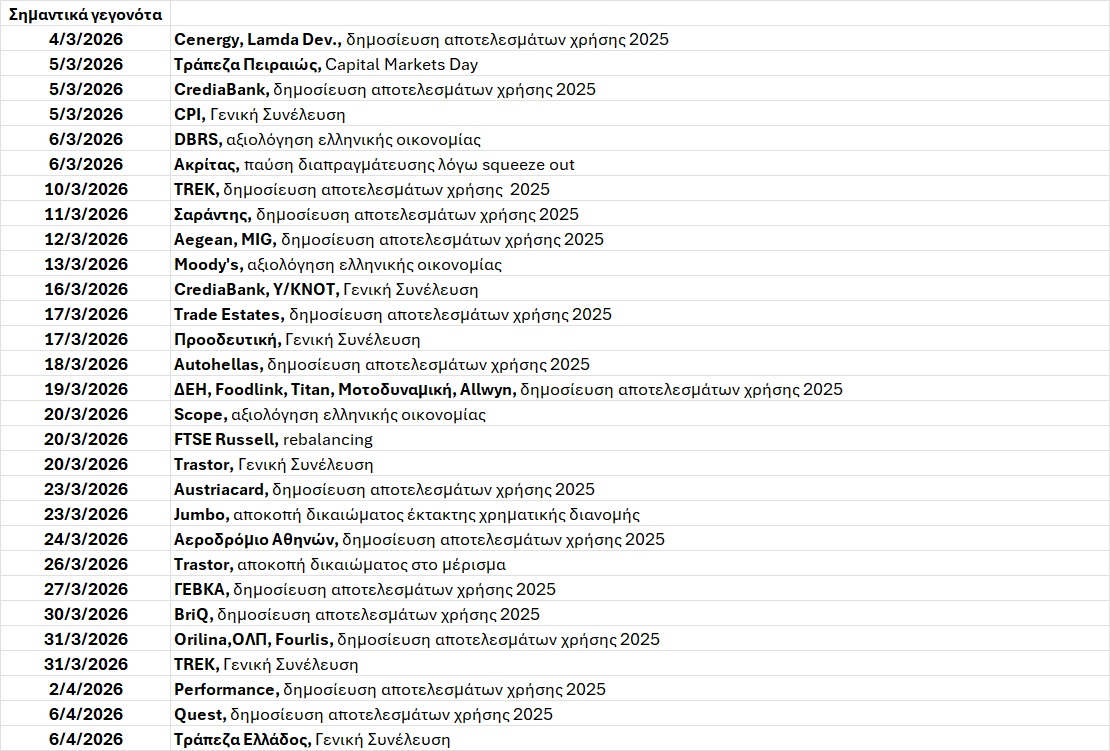 | Σημαντικά γεγονότα | |
|---|---|
| 4/3/2026 | Cenergy, Lamda Dev., δημοσίευση αποτελεσμάτων χρήσης 2025 |
| 5/3/2026 | Τράπεζα Πειραιώς, Capital Markets Day |
| 5/3/2026 | CrediaBank, δημοσίευση αποτελεσμάτων χρήσης 2025 |
| 5/3/2026 | CPI, Γενική Συνέλευση |
| 6/3/2026 | DBRS, αξιολόγηση ελληνικής οικονομίας |
| 6/3/2026 | Ακρίτας, παύση διαπραγμάτευσης λόγω squeeze out |
| 10/3/2026 | TREK, δημοσίευση αποτελεσμάτων χρήσης 2025 |
| 11/3/2026 | Σαράντης, δημοσίευση αποτελεσμάτων χρήσης 2025 |
| 12/3/2026 | Aegean, MIG, δημοσίευση αποτελεσμάτων χρήσης 2025 |
| 13/3/2026 | Moody's, αξιολόγηση ελληνικής οικονομίας |
| 16/3/2026 | CrediaBank, Y/KNOT, Γενική Συνέλευση |
| 17/3/2026 | Trade Estates, δημοσίευση αποτελεσμάτων χρήσης 2025 |
| 17/3/2026 | Προοδευτική, Γενική Συνέλευση |
| 18/3/2026 | Autohellas, δημοσίευση αποτελεσμάτων χρήσης 2025 |
| 19/3/2026 | ΔΕΗ, Foodlink, Titan, Μοτοδυναμική, Allwyn, δημοσίευση αποτελεσμάτων χρήσης 2025 |
| 20/3/2026 | Scope, αξιολόγηση ελληνικής οικονομίας |
| 20/3/2026 | FTSE Russell, rebalancing |
| 20/3/2026 | Trastor, Γενική Συνέλευση |
| 23/3/2026 | Austriacard, δημοσίευση αποτελεσμάτων χρήσης 2025 |
| 23/3/2026 | Jumbo, αποκοπή δικαιώματος έκτακτης χρηματικής διανομής |
| 24/3/2026 | Αεροδρόμιο Αθηνών, δημοσίευση αποτελεσμάτων χρήσης 2025 |
| 26/3/2026 | Trastor, αποκοπή δικαιώματος στο μέρισμα |
| 27/3/2026 | ΓΕΒΚΑ, δημοσίευση αποτελεσμάτων χρήσης 2025 |
| 30/3/2026 | BriQ, δημοσίευση αποτελεσμάτων χρήσης 2025 |
| 31/3/2026 | Orilina,ΟΛΠ, Fourlis, δημοσίευση αποτελεσμάτων χρήσης 2025 |
| 31/3/2026 | TREK, Γενική Συνέλευση |
| 2/4/2026 | Performance, δημοσίευση αποτελεσμάτων χρήσης 2025 |
| 6/4/2026 | Quest, δημοσίευση αποτελεσμάτων χρήσης 2025 |
| 6/4/2026 | Τράπεζα Ελλάδος, Γενική Συνέλευση |